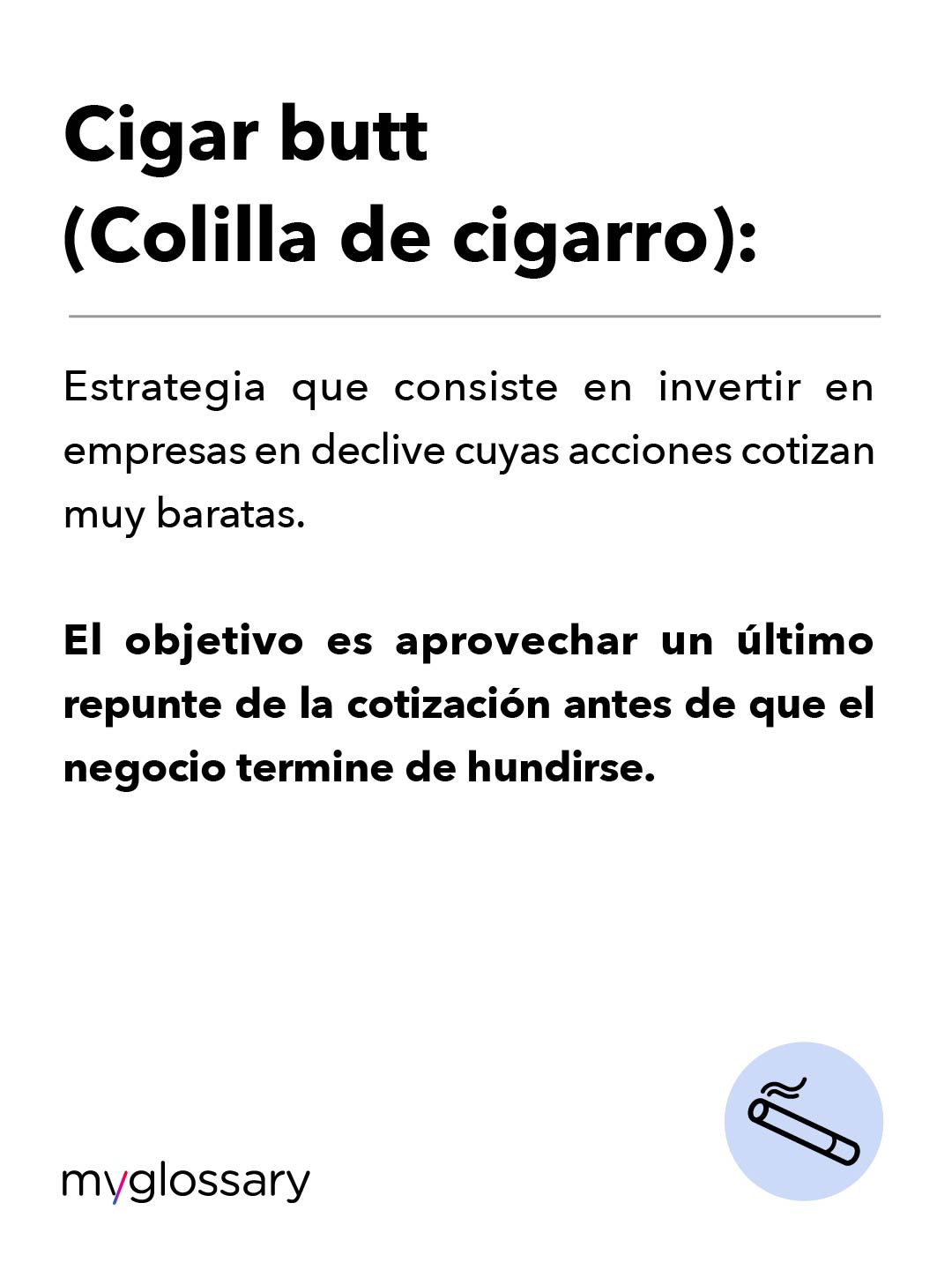 Cigar butt
(Colilla de cigarro):

Estrategia que consiste en invertir en empresas en declive cuyas acciones cotizan muy baratas.

El objetivo es aprovechar un último repunte de la cotización antes de que el negocio termine de hundirse.

myglossary